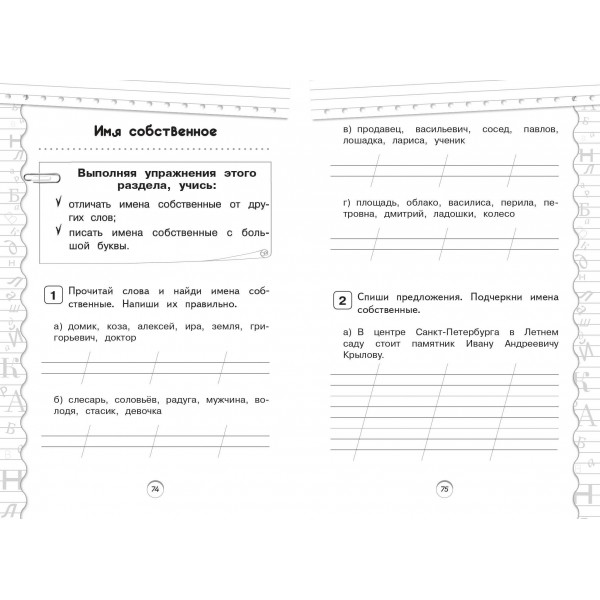 Имя собственное

Выполняя упражнения этого раздела, учись:

✓ отличать имена собственные от других слов;

✓ писать имена собственные с большой буквы.

1 Прочитай слова и найди имена собственные. Напиши их правильно.

а) домик, коза, алексей, ира, земля, григорьевич, доктор

б) слесарь, соловьёв, радуга, мужчина, володя, стасик, девочка

74

в) продавец, васильевич, сосед, павлов, лошадка, лариса, ученик

г) площадь, облако, василиса, перила, петровна, дмитрий, ладошки, колесо

2 Спиши предложения. Подчеркни имена собственные.

а) В центре Санкт-Петербурга в Летнем саду стоит памятник Ивану Андреевичу Крылову.

75